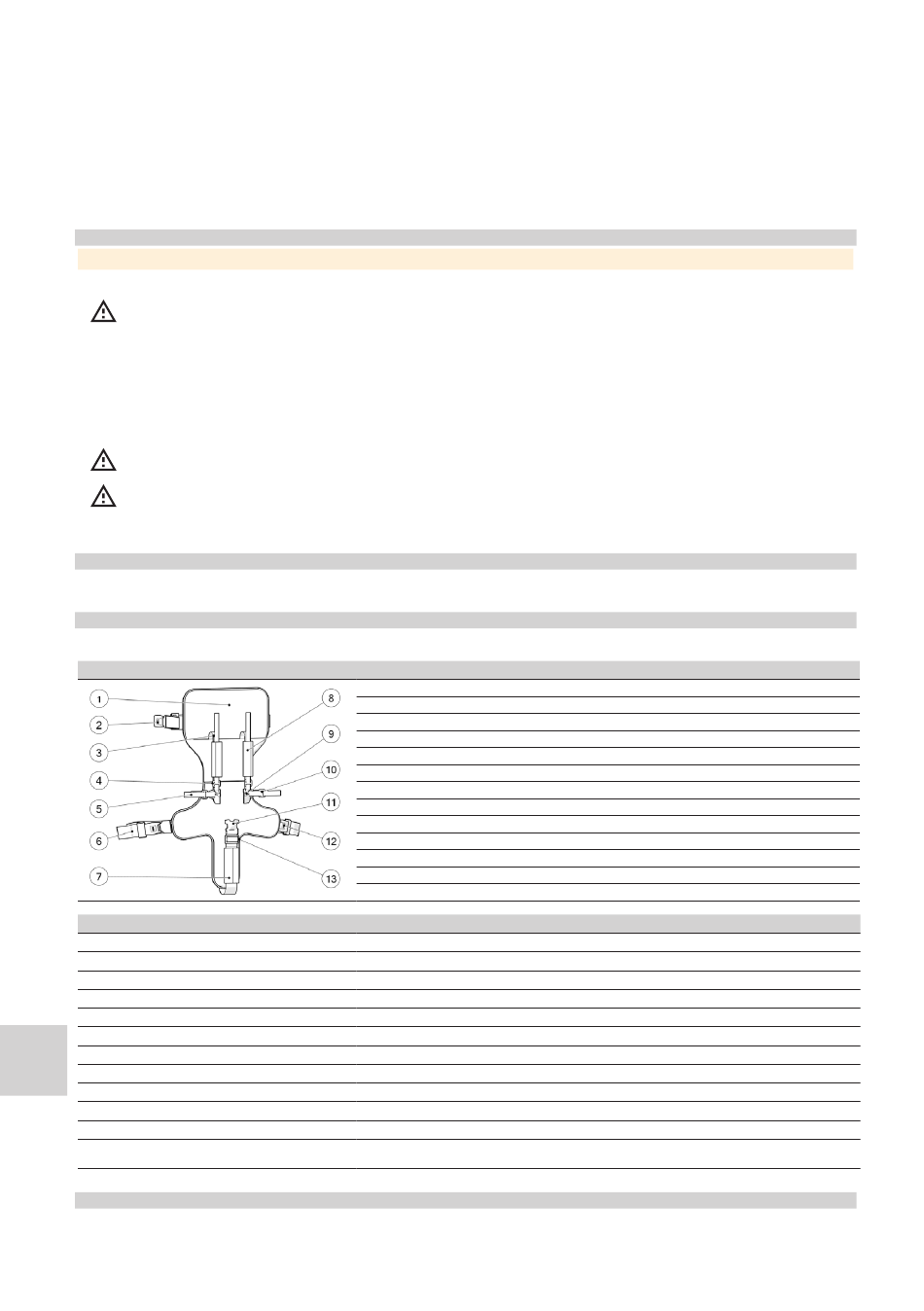 1
2
3
4
5
6
7
8
9
10
11
12
13